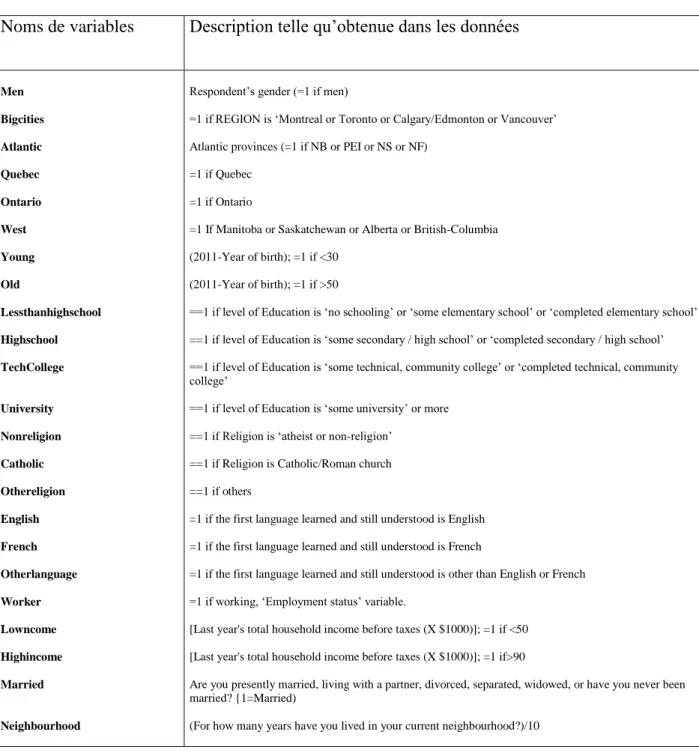 | Noms de variables | Description telle qu'obtenue dans les données |
|---|---|
| Men | Respondent's gender (=1 if men) |
| Bigcities | =1 if REGION is 'Montreal or Toronto or Calgary/Edmonton or Vancouver' |
| Atlantic | Atlantic provinces (=1 if NB or PEI or NS or NF) |
| Quebec | =1 if Quebec |
| Ontario | =1 if Ontario |
| West | =1 If Manitoba or Saskatchewan or Alberta or British-Columbia |
| Young | (2011-Year of birth); =1 if <30 |
| Old | (2011-Year of birth); =1 if >50 |
| Lessthanhighschool | ==1 if level of Education is 'no schooling' or 'some elementary school' or 'completed elementary school' |
| Highschool | ==1 if level of Education is 'some secondary / high school' or 'completed secondary / high school' |
| TechCollege | ==1 if level of Education is 'some technical, community college' or 'completed technical, community college' |
| University | ==1 if level of Education is 'some university' or more |
| Nonreligion | ==1 if Religion is 'atheist or non-religion' |
| Catholic | ==1 if Religion is Catholic/Roman church |
| Othereligion | ==1 if others |
| English | =1 if the first language learned and still understood is English |
| French | =1 if the first language learned and still understood is French |
| Otherlanguage | =1 if the first language learned and still understood is other than English or French |
| Worker | =1 if working, 'Employment status' variable. |
| Lowncome | [Last year's total household income before taxes (X $1000)]; =1 if <50 |
| Highincome | [Last year's total household income before taxes (X $1000)]; =1 if>90 |
| Married | Are you presently married, living with a partner, divorced, separated, widowed, or have you never been married? {1=Married) |
| Neighbourhood | (For how many years have you lived in your current neighbourhood?)/10 |